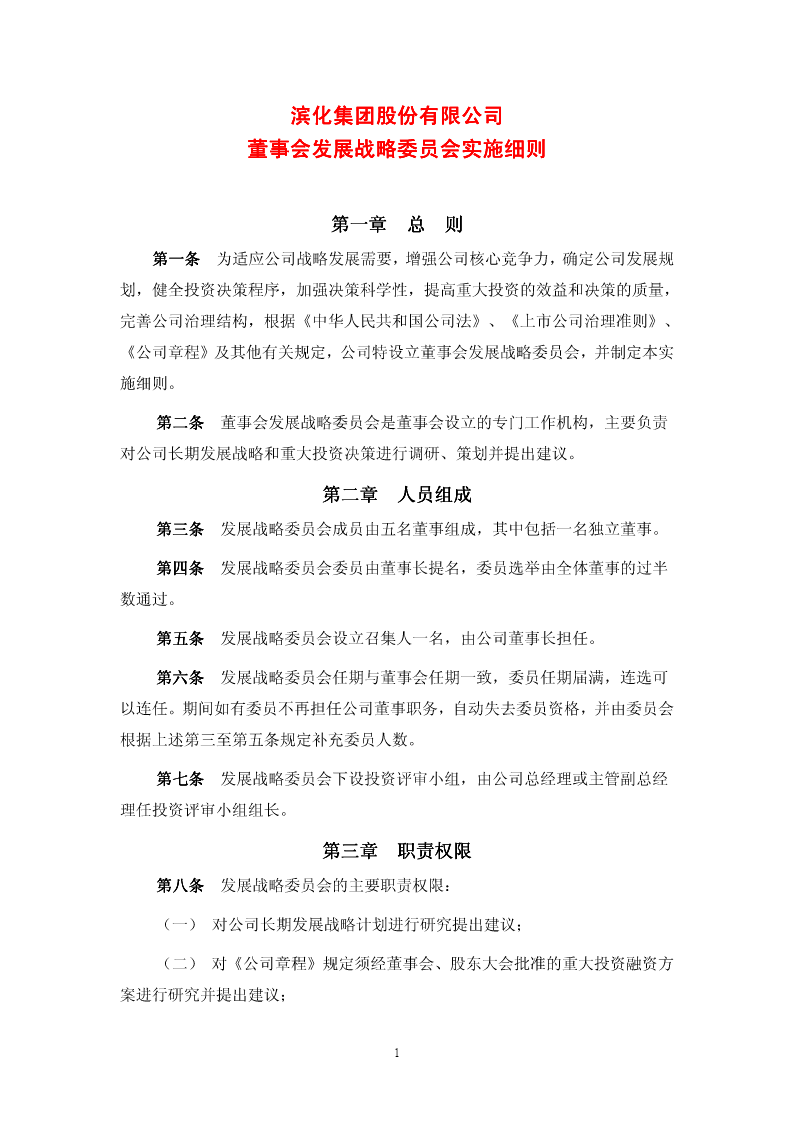 滨化集团股份有限公司
董事会发展战略委员会实施细则

第一章 总 则

第一条 为适应公司战略发展需要，增强公司核心竞争力，确定公司发展规划，健全投资决策程序，加强决策科学性，提高重大投资的效益和决策的质量，完善公司治理结构，根据《中华人民共和国公司法》、《上市公司治理准则》、《公司章程》及其他有关规定，公司特设立董事会发展战略委员会，并制定本实施细则。

第二条 董事会发展战略委员会是董事会设立的专门工作机构，主要负责对公司长期发展战略和重大投资决策进行调研、策划并提出建议。

第二章 人员组成

第三条 发展战略委员会成员由五名董事组成，其中包括一名独立董事。

第四条 发展战略委员会委员由董事长提名，委员选举由全体董事的过半数通过。

第五条 发展战略委员会设立召集人一名，由公司董事长担任。

第六条 发展战略委员会任期与董事会任期一致，委员任期届满，连选可以连任。期间如有委员不再担任公司董事职务，自动失去委员资格，并由委员会根据上述第三至第五条规定补充委员人数。

第七条 发展战略委员会下设投资评审小组，由公司总经理或主管副总经理任投资评审小组组长。

第三章 职责权限

第八条 发展战略委员会的主要职责权限：

（一） 对公司长期发展战略计划进行研究提出建议；

（二） 对《公司章程》规定须经董事会、股东大会批准的重大投资融资方案进行研究并提出建议；

1